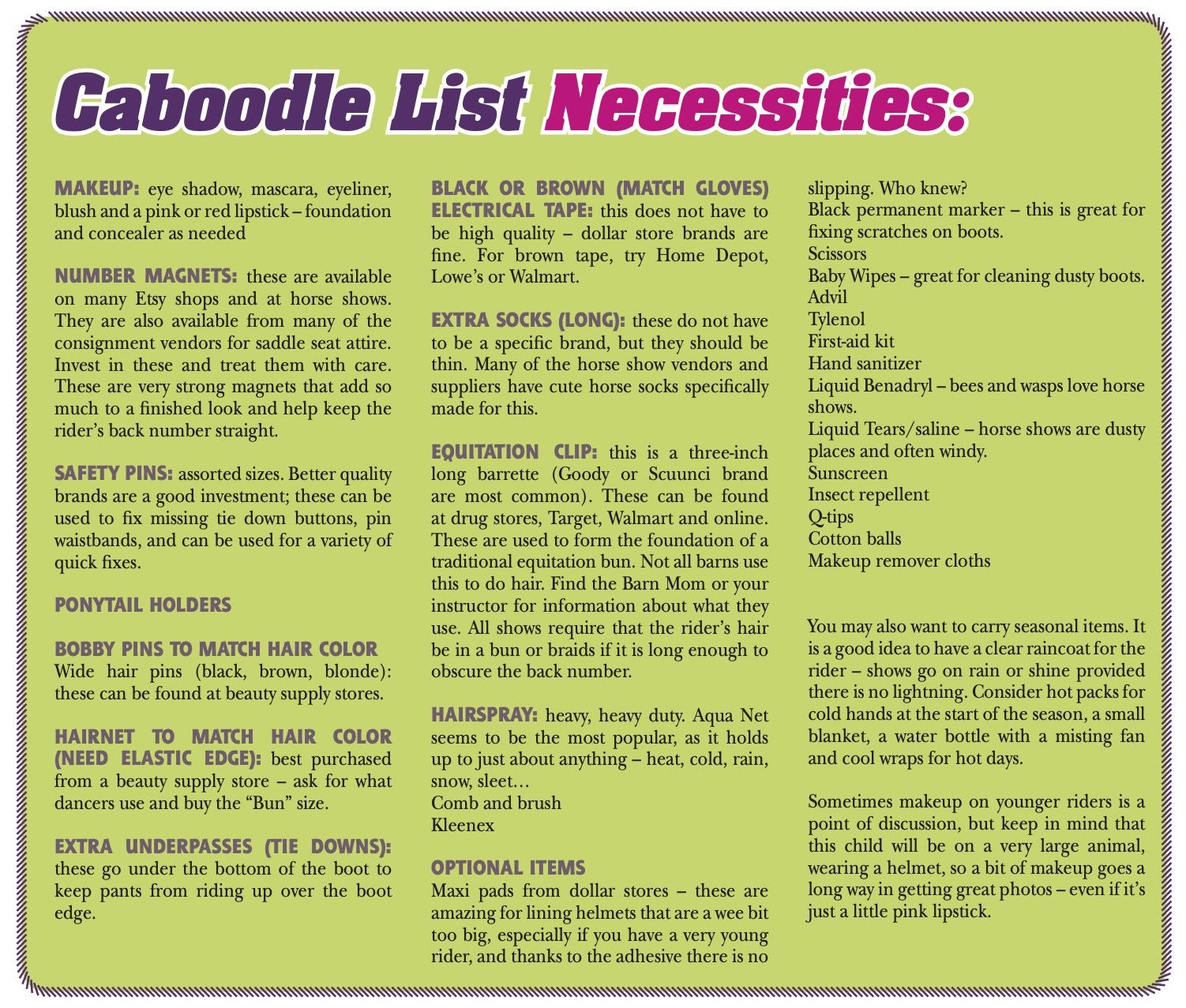 Caboodle List Necessities:

MAKEUP: eye shadow, mascara, eyeliner, blush and a pink or red lipstick – foundation and concealer as needed

NUMBER MAGNETS: these are available on many Etsy shops and at horse shows. They are also available from many of the consignment vendors for saddle seat attire. Invest in these and treat them with care. These are very strong magnets that add so much to a finished look and help keep the rider's back number straight.

SAFETY PINS: assorted sizes. Better quality brands are a good investment; these can be used to fix missing tie down buttons, pin waistbands, and can be used for a variety of quick fixes.

PONYTAIL HOLDERS

BOBBY PINS TO MATCH HAIR COLOR
Wide hair pins (black, brown, blonde): these can be found at beauty supply stores.

HAIRNET TO MATCH HAIR COLOR (NEED ELASTIC EDGE): best purchased from a beauty supply store – ask for what dancers use and buy the "Bun" size.

EXTRA UNDERPASSES (TIE DOWNS): these go under the bottom of the boot to keep pants from riding up over the boot edge.

BLACK OR BROWN (MATCH GLOVES) ELECTRICAL TAPE: this does not have to be high quality – dollar store brands are fine. For brown tape, try Home Depot, Lowe's or Walmart.

EXTRA SOCKS (LONG): these do not have to be a specific brand, but they should be thin. Many of the horse show vendors and suppliers have cute horse socks specifically made for this.

EQUITATION CLIP: this is a three-inch long barrette (Goody or Scuunci brand are most common). These can be found at drug stores, Target, Walmart and online. These are used to form the foundation of a traditional equitation bun. Not all barns use this to do hair. Find the Barn Mom or your instructor for information about what they use. All shows require that the rider's hair be in a bun or braids if it is long enough to obscure the back number.

HAIRSPRAY: heavy, heavy duty. Aqua Net seems to be the most popular, as it holds up to just about anything – heat, cold, rain, snow, sleet…
Comb and brush
Kleenex

OPTIONAL ITEMS
Maxi pads from dollar stores – these are amazing for lining helmets that are a wee bit too big, especially if you have a very young rider, and thanks to the adhesive there is no slipping. Who knew?
Black permanent marker – this is great for fixing scratches on boots.
Scissors
Baby Wipes – great for cleaning dusty boots.
Advil
Tylenol
First-aid kit
Hand sanitizer
Liquid Benadryl – bees and wasps love horse shows.
Liquid Tears/saline – horse shows are dusty places and often windy.
Sunscreen
Insect repellent
Q-tips
Cotton balls
Makeup remover cloths

You may also want to carry seasonal items. It is a good idea to have a clear raincoat for the rider – shows go on rain or shine provided there is no lightning. Consider hot packs for cold hands at the start of the season, a small blanket, a water bottle with a misting fan and cool wraps for hot days.

Sometimes makeup on younger riders is a point of discussion, but keep in mind that this child will be on a very large animal, wearing a helmet, so a bit of makeup goes a long way in getting great photos – even if it's just a little pink lipstick.